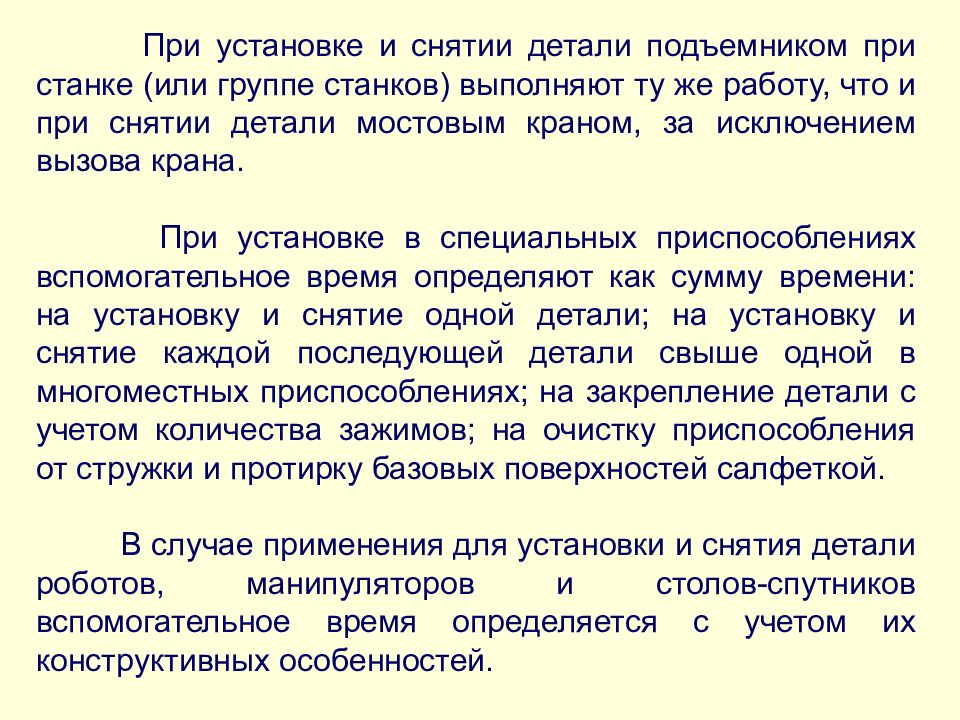 При установке и снятии детали подъемником при станке (или группе станков) выполняют ту же работу, что и при снятии детали мостовым краном, за исключением вызова крана.

При установке в специальных приспособлениях вспомогательное время определяют как сумму времени: на установку и снятие одной детали; на установку и снятие каждой последующей детали свыше одной в многоместных приспособлениях; на закрепление детали с учетом количества зажимов; на очистку приспособления от стружки и протирку базовых поверхностей салфеткой.

В случае применения для установки и снятия детали роботов, манипуляторов и столов-спутников вспомогательное время определяется с учетом их конструктивных особенностей.